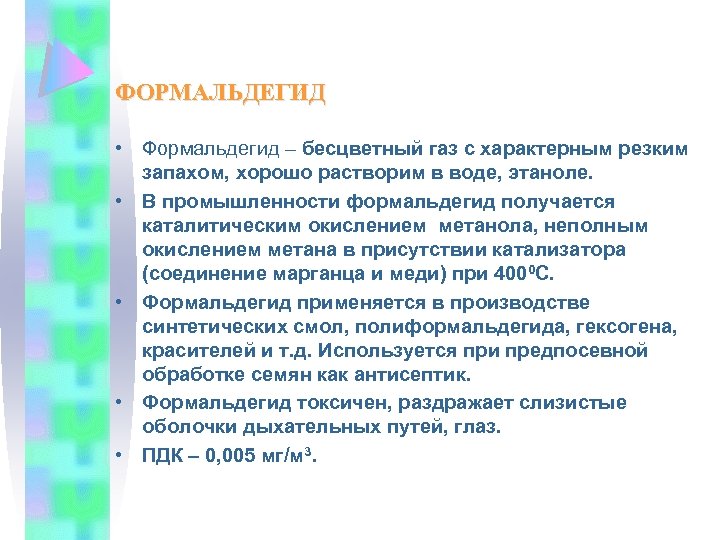 ФОРМАЛЬДЕГИД

• Формальдегид – бесцветный газ с характерным резким запахом, хорошо растворим в воде, этаноле.
• В промышленности формальдегид получается каталитическим окислением метанола, неполным окислением метана в присутствии катализатора (соединение марганца и меди) при $400^0$С.
• Формальдегид применяется в производстве синтетических смол, полиформальдегида, гексогена, красителей и т.д. Используется при предпосевной обработке семян как антисептик.
• Формальдегид токсичен, раздражает слизистые оболочки дыхательных путей, глаз.
• ПДК – 0,005 мг/м$^3$.